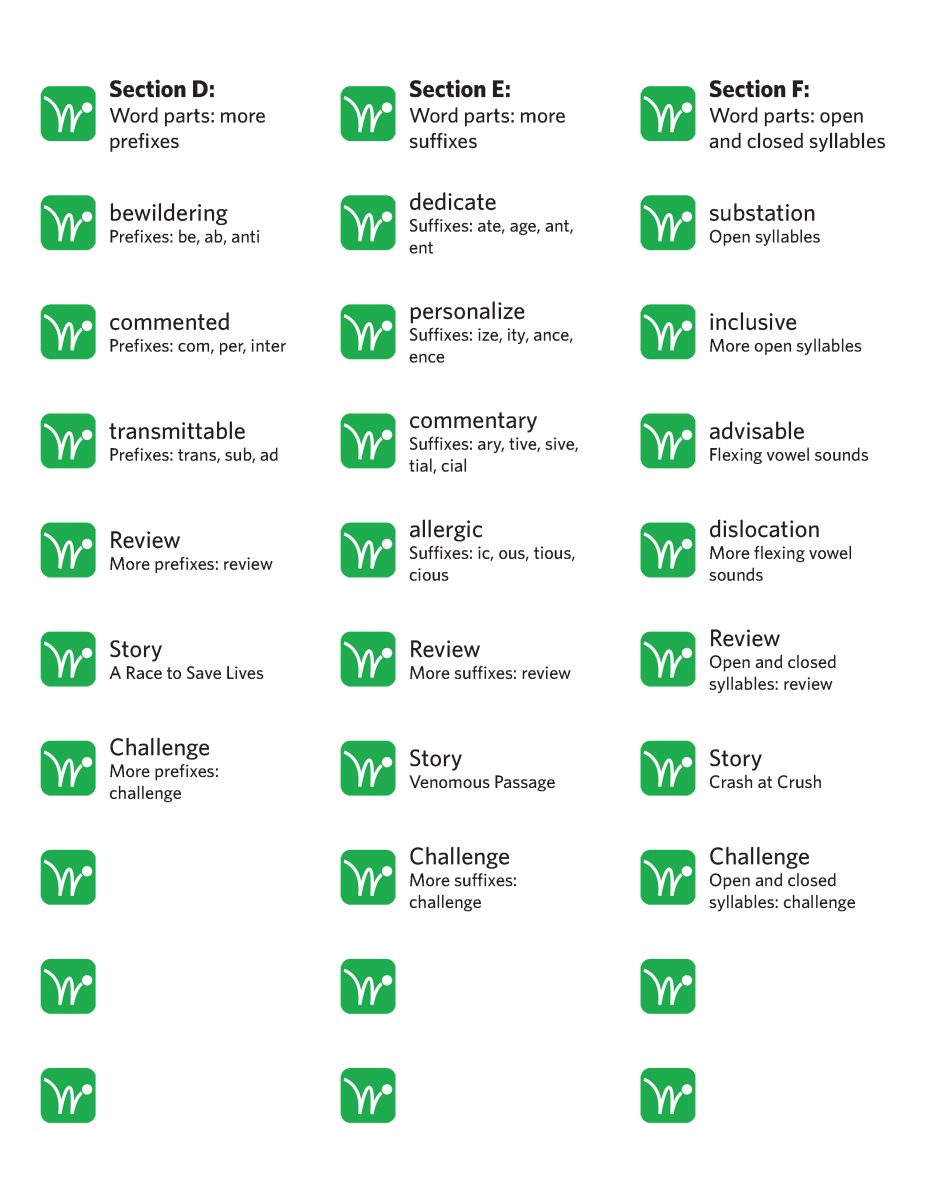 Section D:
Word parts: more prefixes

bewildering
Prefixes: be, ab, anti

commented
Prefixes: com, per, inter

transmittable
Prefixes: trans, sub, ad

Review
More prefixes: review

Story
A Race to Save Lives

Challenge
More prefixes: challenge

Section E:
Word parts: more suffixes

dedicate
Suffixes: ate, age, ant, ent

personalize
Suffixes: ize, ity, ance, ence

commentary
Suffixes: ary, tive, sive, tial, cial

allergic
Suffixes: ic, ous, tious, cious

Review
More suffixes: review

Story
Venomous Passage

Challenge
More suffixes: challenge

Section F:
Word parts: open and closed syllables

substation
Open syllables

inclusive
More open syllables

advisable
Flexing vowel sounds

dislocation
More flexing vowel sounds

Review
Open and closed syllables: review

Story
Crash at Crush

Challenge
Open and closed syllables: challenge